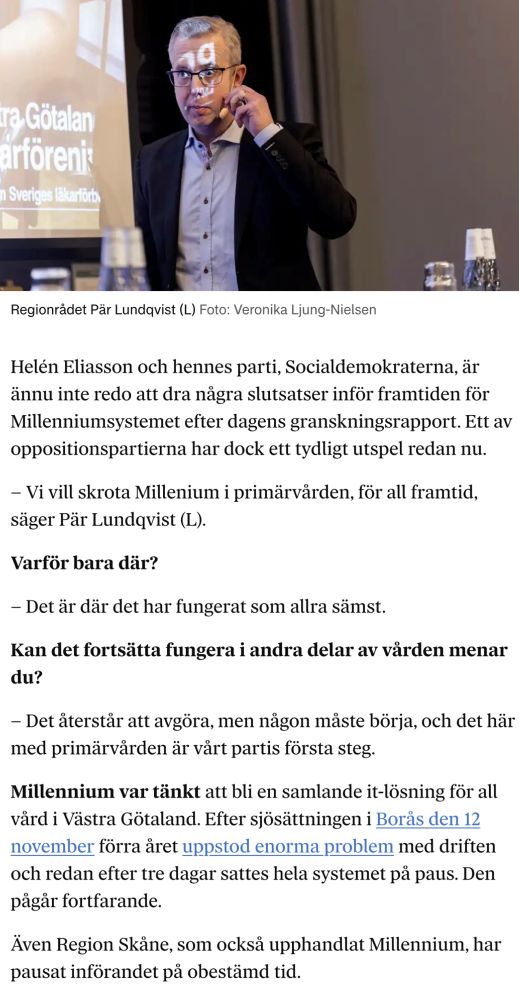 tra Götalan
arförenin
n Sveriges läkarförb

Regionrådet Pär Lundqvist (L) Foto: Veronika Ljung-Nielsen

Helén Eliasson och hennes parti, Socialdemokraterna, är ännu inte redo att dra några slutsatser inför framtiden för Millenniumsystemet efter dagens granskningsrapport. Ett av oppositionspartierna har dock ett tydligt utspel redan nu.

– Vi vill skrota Millenium i primärvården, för all framtid, säger Pär Lundqvist (L).

Varför bara där?

– Det är där det har fungerat som allra sämst.

Kan det fortsätta fungera i andra delar av vården menar du?

– Det återstår att avgöra, men någon måste börja, och det här med primärvården är vårt partis första steg.

Millennium var tänkt att bli en samlande it-lösning för all vård i Västra Götaland. Efter sjösättningen i Borås den 12 november förra året uppstod enorma problem med driften och redan efter tre dagar sattes hela systemet på paus. Den pågår fortfarande.

Även Region Skåne, som också upphandlat Millennium, har pausat införandet på obestämd tid.